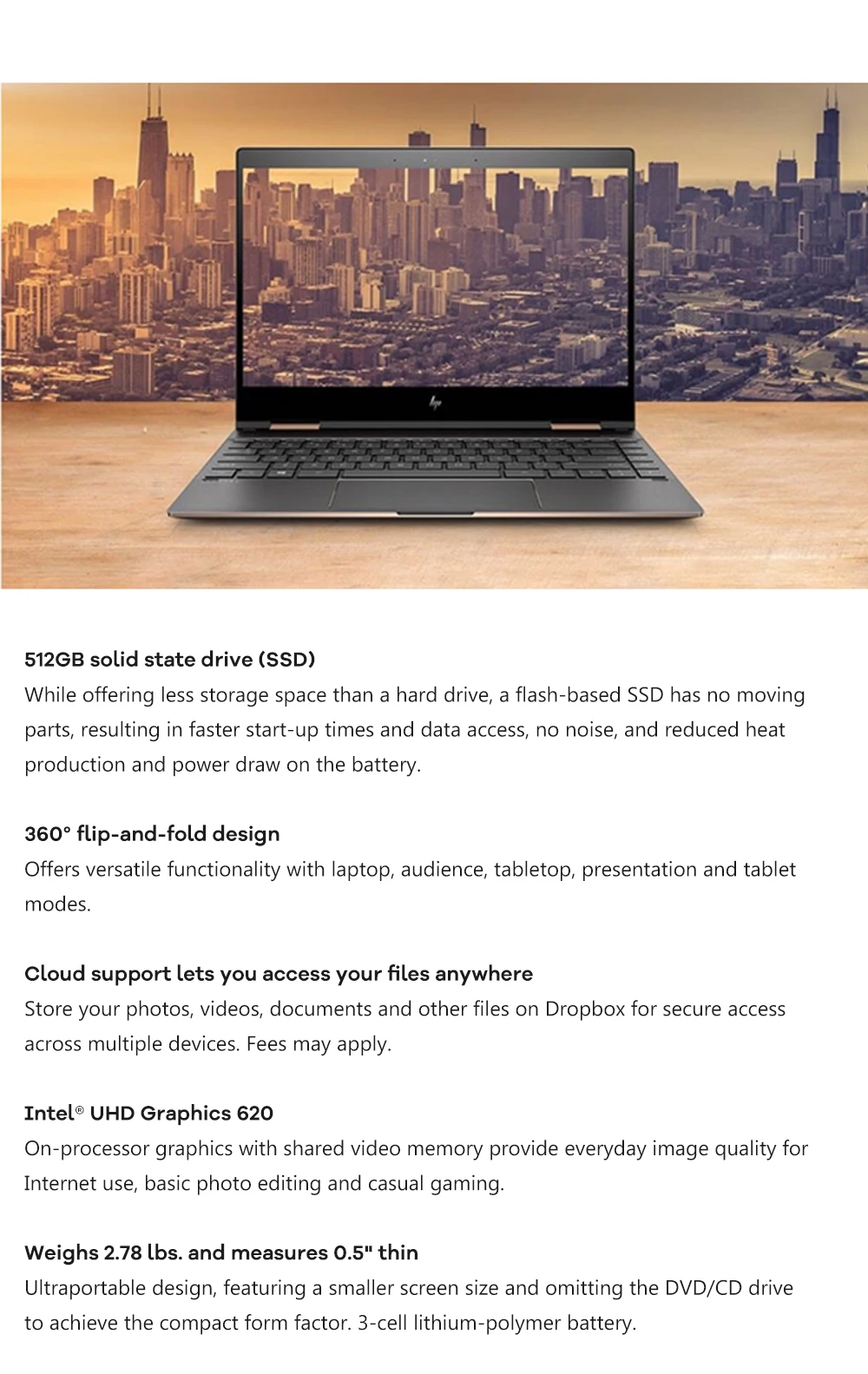 512GB solid state drive (SSD)
While offering less storage space than a hard drive, a flash-based SSD has no moving parts, resulting in faster start-up times and data access, no noise, and reduced heat production and power draw on the battery.

360° flip-and-fold design
Offers versatile functionality with laptop, audience, tabletop, presentation and tablet modes.

Cloud support lets you access your files anywhere
Store your photos, videos, documents and other files on Dropbox for secure access across multiple devices. Fees may apply.

Intel® UHD Graphics 620
On-processor graphics with shared video memory provide everyday image quality for Internet use, basic photo editing and casual gaming.

Weighs 2.78 lbs. and measures 0.5" thin
Ultraportable design, featuring a smaller screen size and omitting the DVD/CD drive to achieve the compact form factor. 3-cell lithium-polymer battery.